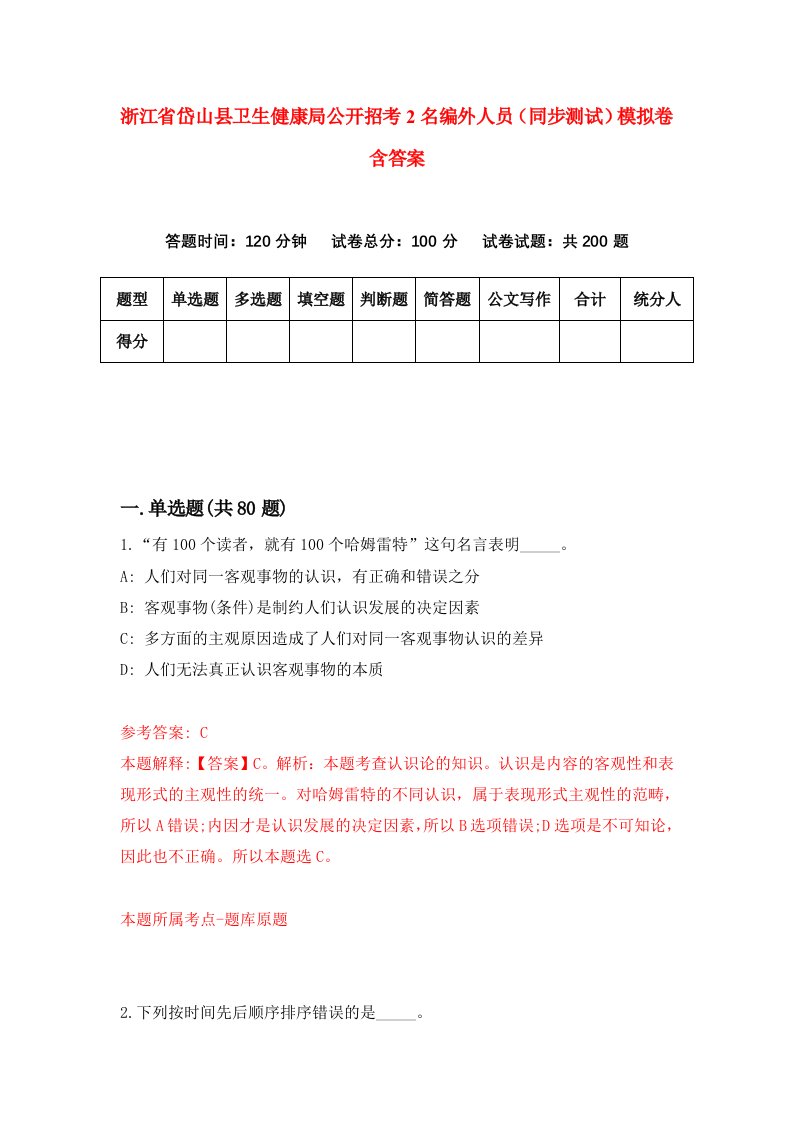 浙江省岱山县卫生健康局公开招考2名编外人员（同步测试）模拟卷含答案

答题时间：120分钟　试卷总分：100分　试卷试题：共200题

| 题型 | 单选题 | 多选题 | 填空题 | 判断题 | 简答题 | 公文写作 | 合计 | 统分人 |
|---|---|---|---|---|---|---|---|---|
| 得分 | | | | | | | | |

一.单选题(共80题)

1.“有100个读者，就有100个哈姆雷特”这句名言表明_____。
A: 人们对同一客观事物的认识，有正确和错误之分
B: 客观事物(条件)是制约人们认识发展的决定因素
C: 多方面的主观原因造成了人们对同一客观事物认识的差异
D: 人们无法真正认识客观事物的本质

参考答案: C
本题解释:【答案】C。解析：本题考查认识论的知识。认识是内容的客观性和表现形式的主观性的统一。对哈姆雷特的不同认识，属于表现形式主观性的范畴，所以A错误;内因才是认识发展的决定因素,所以B选项错误;D选项是不可知论，因此也不正确。所以本题选C。

本题所属考点-题库原题

2.下列按时间先后顺序排序错误的是_____。